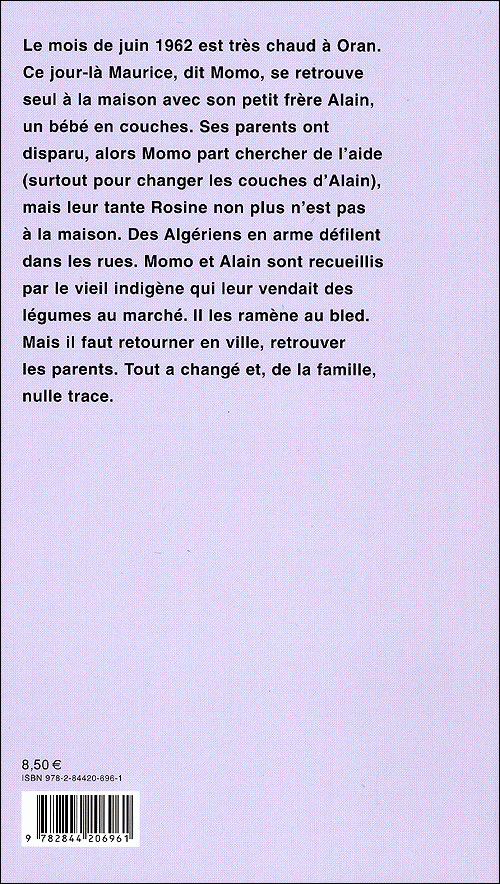 Le mois de juin 1962 est très chaud à Oran. Ce jour-là Maurice, dit Momo, se retrouve seul à la maison avec son petit frère Alain, un bébé en couches. Ses parents ont disparu, alors Momo part chercher de l'aide (surtout pour changer les couches d'Alain), mais leur tante Rosine non plus n'est pas à la maison. Des Algériens en arme défilent dans les rues. Momo et Alain sont recueillis par le vieil indigène qui leur vendait des légumes au marché. Il les ramène au bled. Mais il faut retourner en ville, retrouver les parents. Tout a changé et, de la famille, nulle trace.

8,50 €
ISBN 978-2-84420-696-1

9 782844 206961